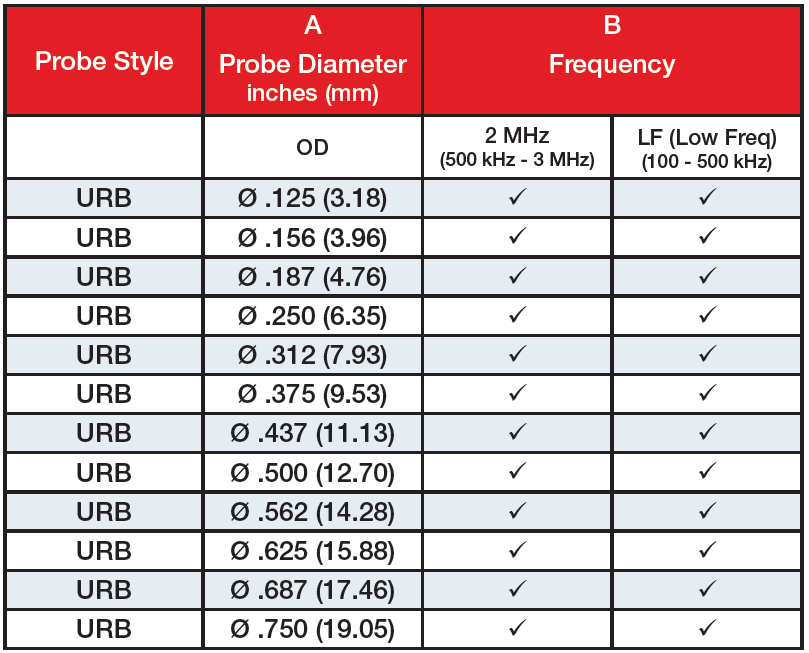 | Probe Style | A Probe Diameter inches (mm) | B Frequency | |
|---|---|---|---|
| | OD | 2 MHz (500 kHz - 3 MHz) | LF (Low Freq) (100 - 500 kHz) |
| URB | Ø .125 (3.18) | ✓ | ✓ |
| URB | Ø .156 (3.96) | ✓ | ✓ |
| URB | Ø .187 (4.76) | ✓ | ✓ |
| URB | Ø .250 (6.35) | ✓ | ✓ |
| URB | Ø .312 (7.93) | ✓ | ✓ |
| URB | Ø .375 (9.53) | ✓ | ✓ |
| URB | Ø .437 (11.13) | ✓ | ✓ |
| URB | Ø .500 (12.70) | ✓ | ✓ |
| URB | Ø .562 (14.28) | ✓ | ✓ |
| URB | Ø .625 (15.88) | ✓ | ✓ |
| URB | Ø .687 (17.46) | ✓ | ✓ |
| URB | Ø .750 (19.05) | ✓ | ✓ |